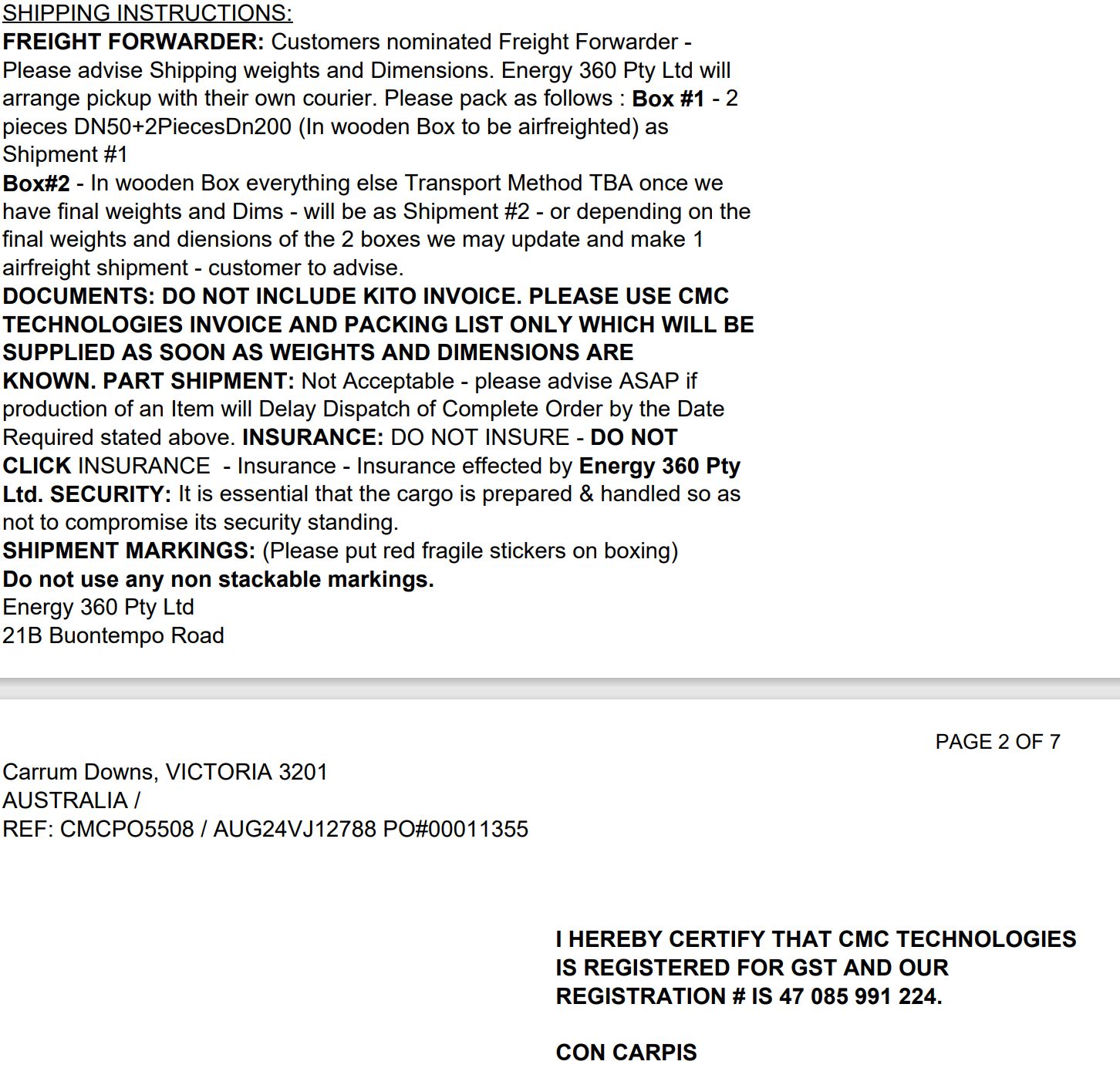 SHIPPING INSTRUCTIONS:
FREIGHT FORWARDER: Customers nominated Freight Forwarder - Please advise Shipping weights and Dimensions. Energy 360 Pty Ltd will arrange pickup with their own courier. Please pack as follows : Box #1 - 2 pieces DN50+2PiecesDn200 (In wooden Box to be airfreighted) as Shipment #1
Box#2 - In wooden Box everything else Transport Method TBA once we have final weights and Dims - will be as Shipment #2 - or depending on the final weights and diensions of the 2 boxes we may update and make 1 airfreight shipment - customer to advise.
DOCUMENTS: DO NOT INCLUDE KITO INVOICE. PLEASE USE CMC TECHNOLOGIES INVOICE AND PACKING LIST ONLY WHICH WILL BE SUPPLIED AS SOON AS WEIGHTS AND DIMENSIONS ARE KNOWN. PART SHIPMENT: Not Acceptable - please advise ASAP if production of an Item will Delay Dispatch of Complete Order by the Date Required stated above. INSURANCE: DO NOT INSURE - DO NOT CLICK INSURANCE - Insurance - Insurance effected by Energy 360 Pty Ltd. SECURITY: It is essential that the cargo is prepared & handled so as not to compromise its security standing.
SHIPMENT MARKINGS: (Please put red fragile stickers on boxing)
Do not use any non stackable markings.
Energy 360 Pty Ltd
21B Buontempo Road

PAGE 2 OF 7

Carrum Downs, VICTORIA 3201
AUSTRALIA /
REF: CMCPO5508 / AUG24VJ12788 PO#00011355

I HEREBY CERTIFY THAT CMC TECHNOLOGIES IS REGISTERED FOR GST AND OUR REGISTRATION # IS 47 085 991 224.

CON CARPIS